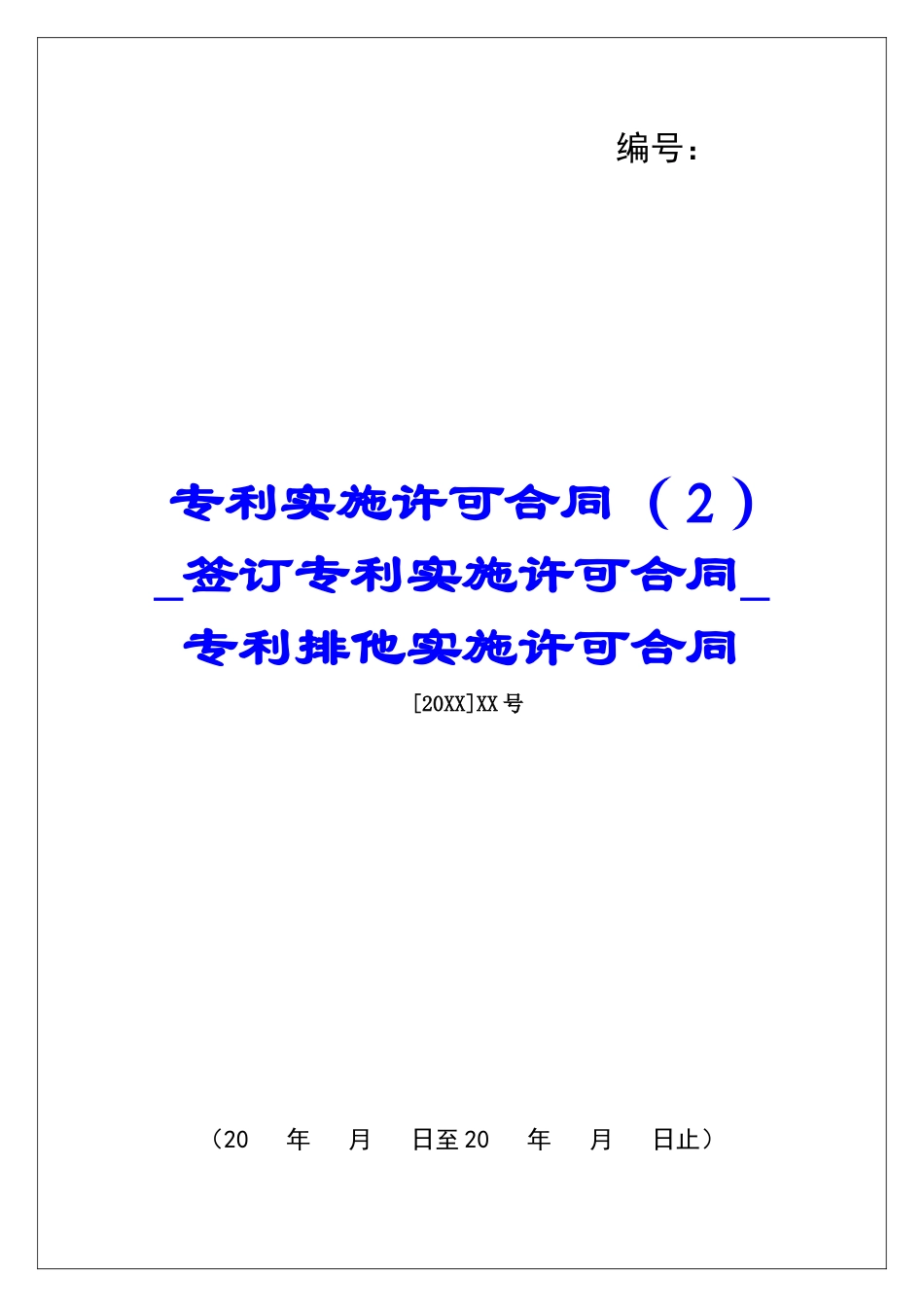 编号：

专利实施许可合同（2）_签订专利实施许可合同_专利排他实施许可合同

[20XX]XX号

（20　年　月　日至20　年　月　日止）